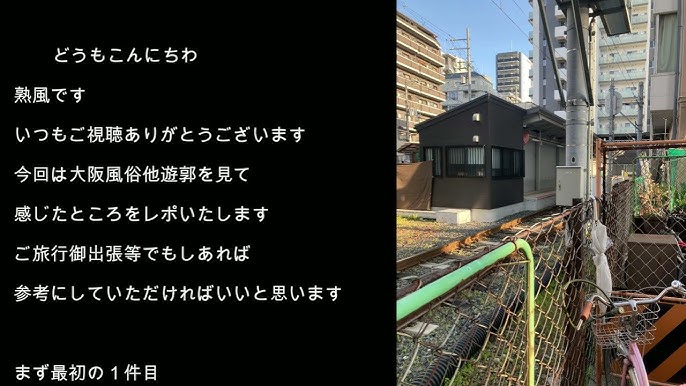 どうもこんにちわ

熟風です

いつもご視聴ありがとうございます

今回は大阪風俗他遊郭を見て

感じたところをレポいたします

ご旅行御出張等でもしあれば

参考にしていただければいいと思います

まず最初の１件目